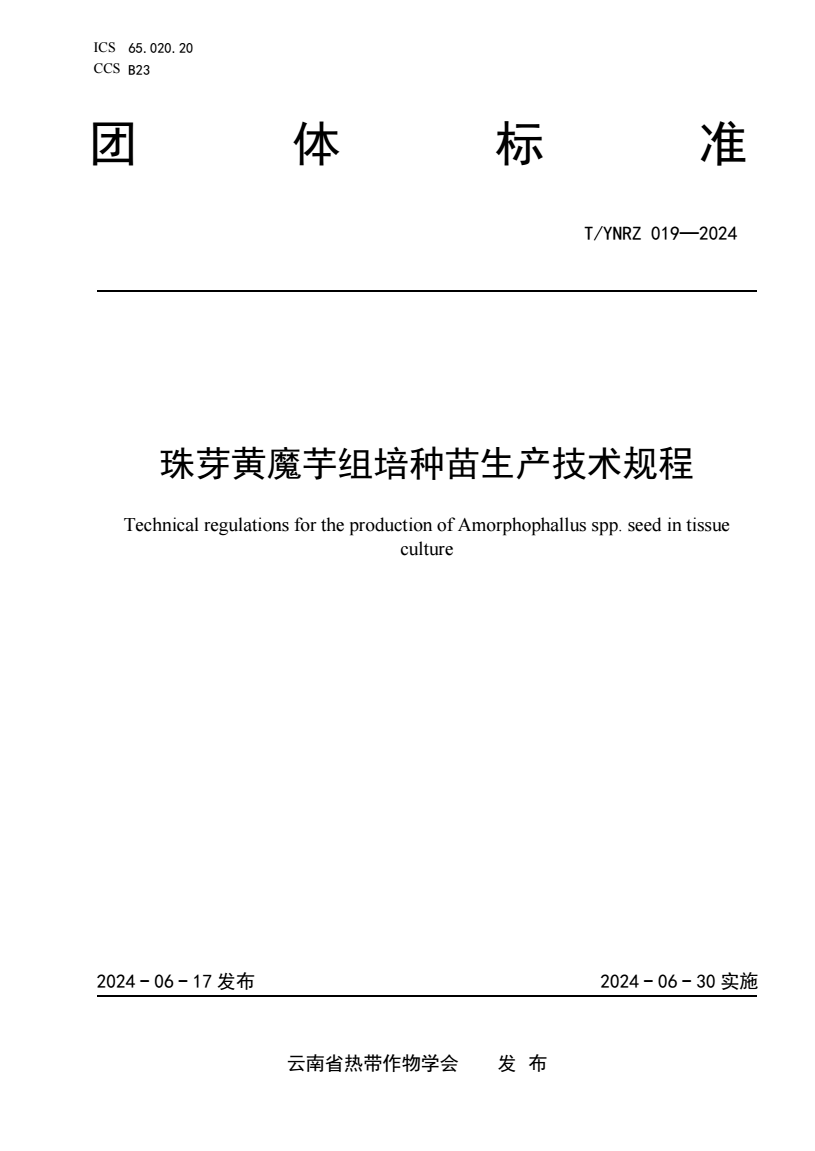 ICS 65.020.20
CCS B23

团 体 标 准

T/YNRZ 019—2024

珠芽黄魔芋组培种苗生产技术规程

Technical regulations for the production of Amorphophallus spp. seed in tissue culture

2024 - 06 - 17 发布

2024 - 06 - 30 实施

云南省热带作物学会 发 布